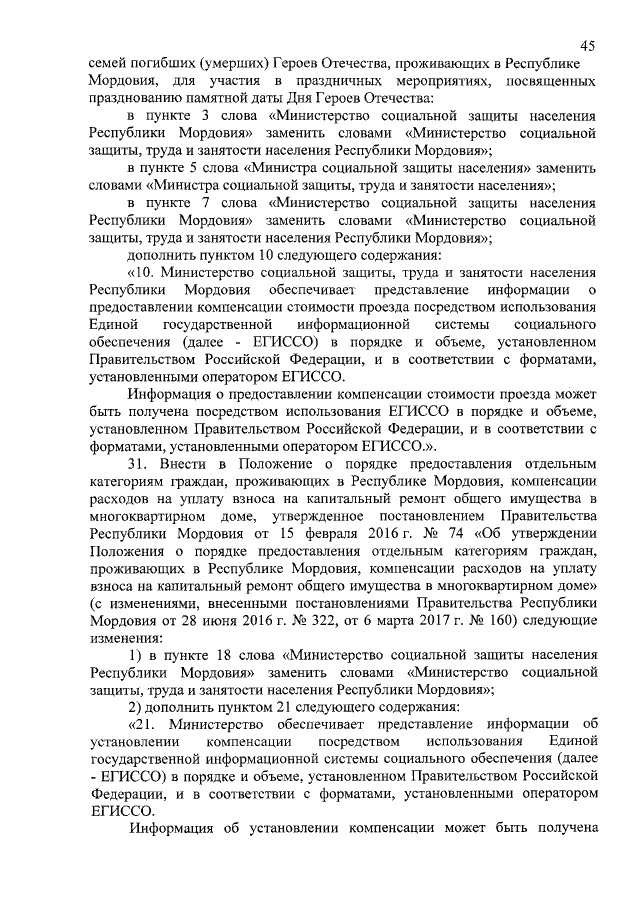 45

семей погибших (умерших) Героев Отечества, проживающих в Республике Мордовия, для участия в праздничных мероприятиях, посвященных празднованию памятной даты Дня Героев Отечества:

в пункте 3 слова «Министерство социальной защиты населения Республики Мордовия» заменить словами «Министерство социальной защиты, труда и занятости населения Республики Мордовия»;

в пункте 5 слова «Министра социальной защиты населения» заменить словами «Министра социальной защиты, труда и занятости населения»;

в пункте 7 слова «Министерство социальной защиты населения Республики Мордовия» заменить словами «Министерство социальной защиты, труда и занятости населения Республики Мордовия»;

дополнить пунктом 10 следующего содержания:

«10. Министерство социальной защиты, труда и занятости населения Республики Мордовия обеспечивает представление информации о предоставлении компенсации стоимости проезда посредством использования Единой государственной информационной системы социального обеспечения (далее - ЕГИССО) в порядке и объеме, установленном Правительством Российской Федерации, и в соответствии с форматами, установленными оператором ЕГИССО.

Информация о предоставлении компенсации стоимости проезда может быть получена посредством использования ЕГИССО в порядке и объеме, установленном Правительством Российской Федерации, и в соответствии с форматами, установленными оператором ЕГИССО.».

31. Внести в Положение о порядке предоставления отдельным категориям граждан, проживающих в Республике Мордовия, компенсации расходов на уплату взноса на капитальный ремонт общего имущества в многоквартирном доме, утвержденное постановлением Правительства Республики Мордовия от 15 февраля 2016 г. № 74 «Об утверждении Положения о порядке предоставления отдельным категориям граждан, проживающих в Республике Мордовия, компенсации расходов на уплату взноса на капитальный ремонт общего имущества в многоквартирном доме» (с изменениями, внесенными постановлениями Правительства Республики Мордовия от 28 июня 2016 г. № 322, от 6 марта 2017 г. № 160) следующие изменения:

1) в пункте 18 слова «Министерство социальной защиты населения Республики Мордовия» заменить словами «Министерство социальной защиты, труда и занятости населения Республики Мордовия»;

2) дополнить пунктом 21 следующего содержания:

«21. Министерство обеспечивает представление информации об установлении компенсации посредством использования Единой государственной информационной системы социального обеспечения (далее - ЕГИССО) в порядке и объеме, установленном Правительством Российской Федерации, и в соответствии с форматами, установленными оператором ЕГИССО.

Информация об установлении компенсации может быть получена